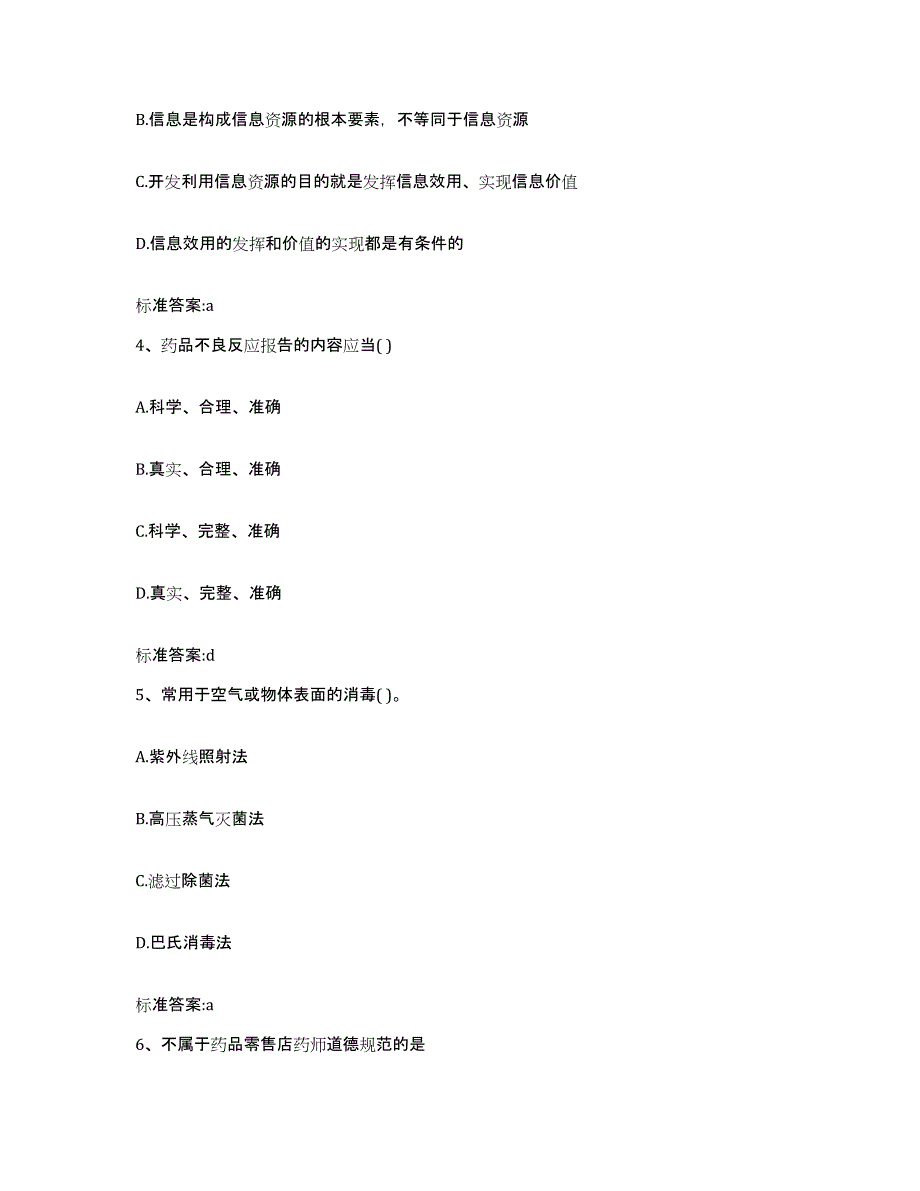 B.信息是构成信息资源的根本要素，不等同于信息资源

C.开发利用信息资源的目的就是发挥信息效用、实现信息价值

D.信息效用的发挥和价值的实现都是有条件的

标准答案:a

4、药品不良反应报告的内容应当( )

A.科学、合理、准确

B.真实、合理、准确

C.科学、完整、准确

D.真实、完整、准确

标准答案:d

5、常用于空气或物体表面的消毒( )。

A.紫外线照射法

B.高压蒸气灭菌法

C.滤过除菌法

D.巴氏消毒法

标准答案:a

6、不属于药品零售店药师道德规范的是